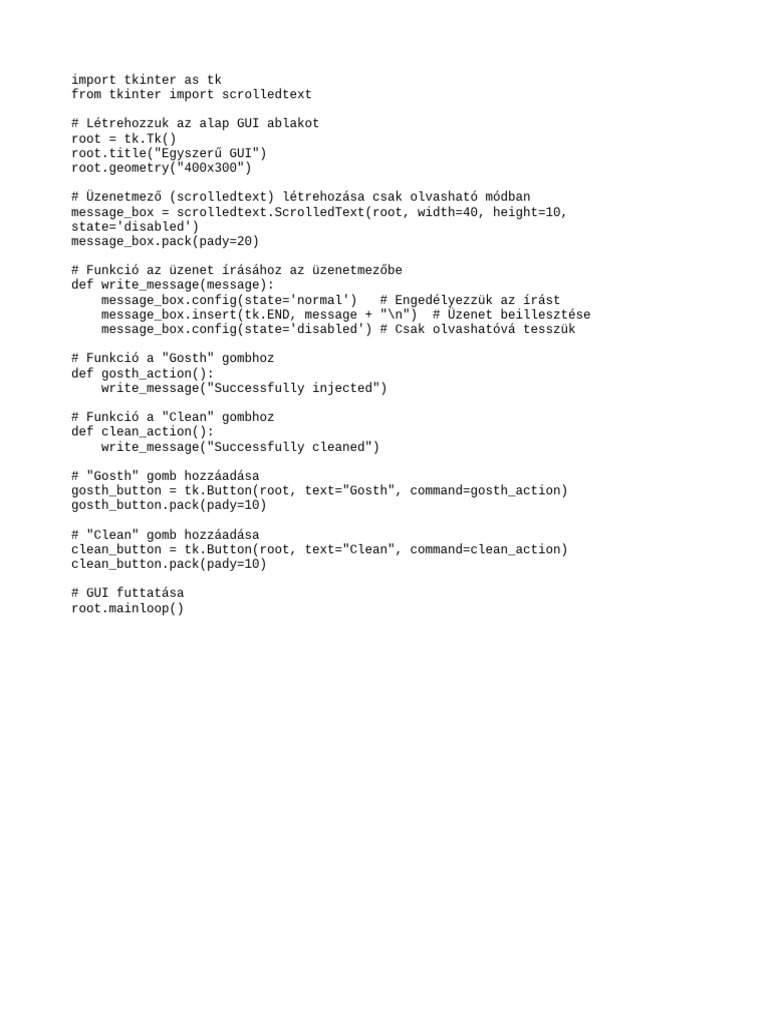 import tkinter as tk
from tkinter import scrolledtext

# Létrehozzuk az alap GUI ablakot
root = tk.Tk()
root.title("Egyszerű GUI")
root.geometry("400x300")

# Üzenetmező (scrolledtext) létrehozása csak olvasható módban
message_box = scrolledtext.ScrolledText(root, width=40, height=10, state='disabled')
message_box.pack(pady=20)

# Funkció az üzenet írásához az üzenetmezőbe
def write_message(message):
    message_box.config(state='normal')   # Engedélyezzük az írást
    message_box.insert(tk.END, message + "\n")  # Üzenet beillesztése
    message_box.config(state='disabled') # Csak olvashatóvá tesszük

# Funkció a "Gosth" gombhoz
def gosth_action():
    write_message("Successfully injected")

# Funkció a "Clean" gombhoz
def clean_action():
    write_message("Successfully cleaned")

# "Gosth" gomb hozzáadása
gosth_button = tk.Button(root, text="Gosth", command=gosth_action)
gosth_button.pack(pady=10)

# "Clean" gomb hozzáadása
clean_button = tk.Button(root, text="Clean", command=clean_action)
clean_button.pack(pady=10)

# GUI futtatása
root.mainloop()